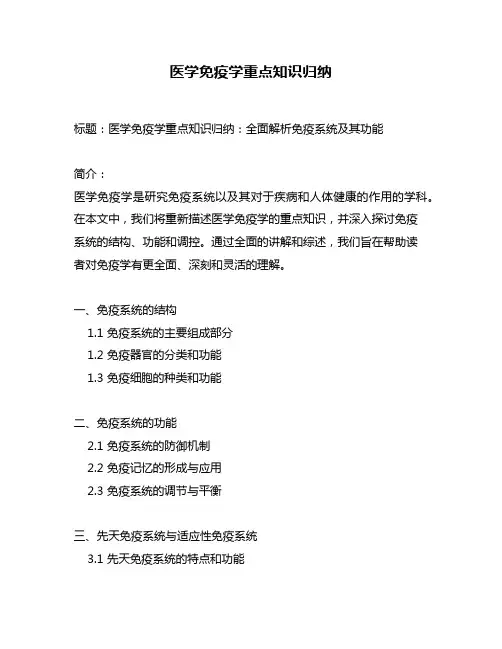 医学免疫学重点知识归纳

标题：医学免疫学重点知识归纳：全面解析免疫系统及其功能

简介：
医学免疫学是研究免疫系统以及其对于疾病和人体健康的作用的学科。在本文中，我们将重新描述医学免疫学的重点知识，并深入探讨免疫系统的结构、功能和调控。通过全面的讲解和综述，我们旨在帮助读者对免疫学有更全面、深刻和灵活的理解。

一、免疫系统的结构
1.1 免疫系统的主要组成部分
1.2 免疫器官的分类和功能
1.3 免疫细胞的种类和功能

二、免疫系统的功能
2.1 免疫系统的防御机制
2.2 免疫记忆的形成与应用
2.3 免疫系统的调节与平衡

三、先天免疫系统与适应性免疫系统
3.1 先天免疫系统的特点和功能